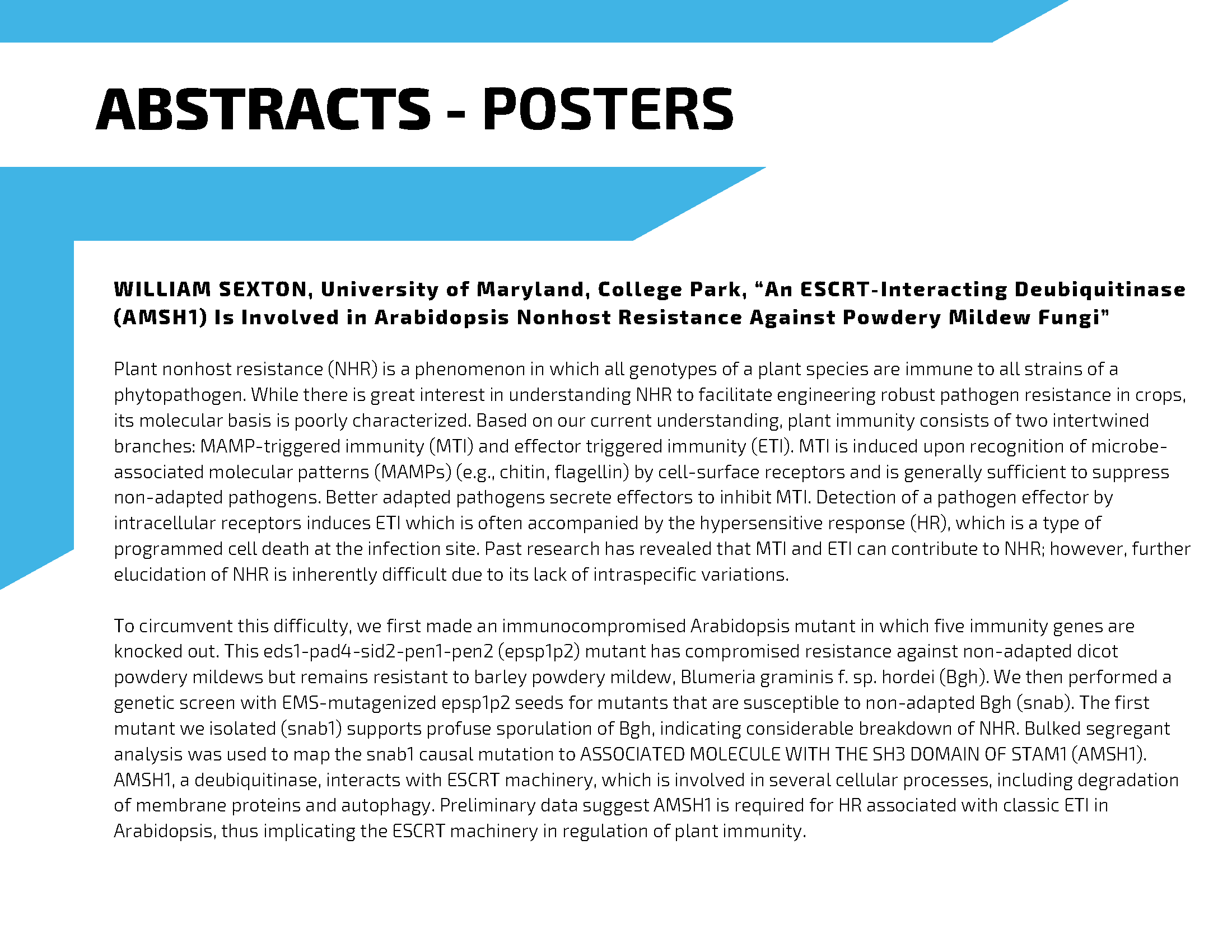 ABSTRACTS - POSTERS

WILLIAM SEXTON, University of Maryland, College Park, “An ESCRT-Interacting Deubiquitinase (AMSH1) Is Involved in Arabidopsis Nonhost Resistance Against Powdery Mildew Fungi”

Plant nonhost resistance (NHR) is a phenomenon in which all genotypes of a plant species are immune to all strains of a phytopathogen. While there is great interest in understanding NHR to facilitate engineering robust pathogen resistance in crops, its molecular basis is poorly characterized. Based on our current understanding, plant immunity consists of two intertwined branches: MAMP-triggered immunity (MTI) and effector triggered immunity (ETI). MTI is induced upon recognition of microbe-associated molecular patterns (MAMPs) (e.g., chitin, flagellin) by cell-surface receptors and is generally sufficient to suppress non-adapted pathogens. Better adapted pathogens secrete effectors to inhibit MTI. Detection of a pathogen effector by intracellular receptors induces ETI which is often accompanied by the hypersensitive response (HR), which is a type of programmed cell death at the infection site. Past research has revealed that MTI and ETI can contribute to NHR; however, further elucidation of NHR is inherently difficult due to its lack of intraspecific variations.

To circumvent this difficulty, we first made an immunocompromised Arabidopsis mutant in which five immunity genes are knocked out. This eds1-pad4-sid2-pen1-pen2 (epsp1p2) mutant has compromised resistance against non-adapted dicot powdery mildews but remains resistant to barley powdery mildew, Blumeria graminis f. sp. hordei (Bgh). We then performed a genetic screen with EMS-mutagenized epsp1p2 seeds for mutants that are susceptible to non-adapted Bgh (snab). The first mutant we isolated (snab1) supports profuse sporulation of Bgh, indicating considerable breakdown of NHR. Bulked segregant analysis was used to map the snab1 causal mutation to ASSOCIATED MOLECULE WITH THE SH3 DOMAIN OF STAM1 (AMSH1). AMSH1, a deubiquitinase, interacts with ESCRT machinery, which is involved in several cellular processes, including degradation of membrane proteins and autophagy. Preliminary data suggest AMSH1 is required for HR associated with classic ETI in Arabidopsis, thus implicating the ESCRT machinery in regulation of plant immunity.